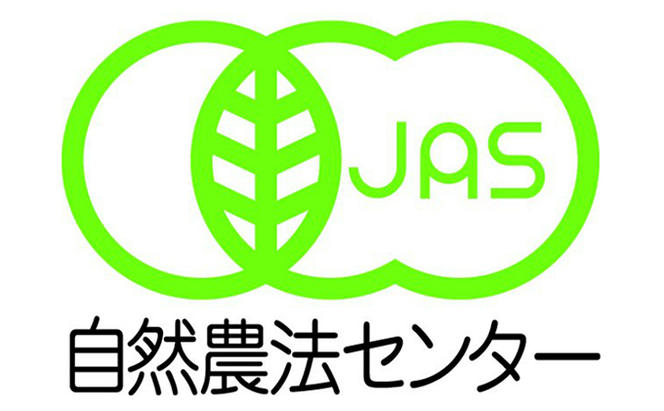 JAS

自然農法センター